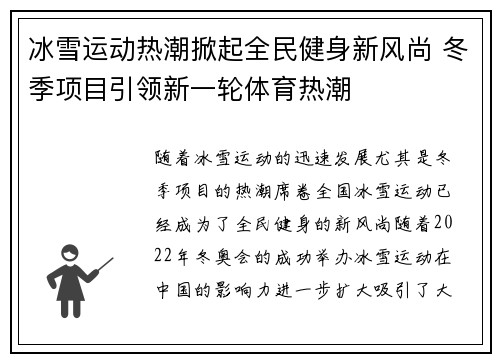 冰雪运动热潮掀起全民健身新风尚 冬季项目引领新一轮体育热潮

随着冰雪运动的迅速发展尤其是冬季项目的热潮席卷全国冰雪运动已经成为了全民健身的新风尚随着2022年冬奥会的成功举办冰雪运动在中国的影响力进一步扩大吸引了大